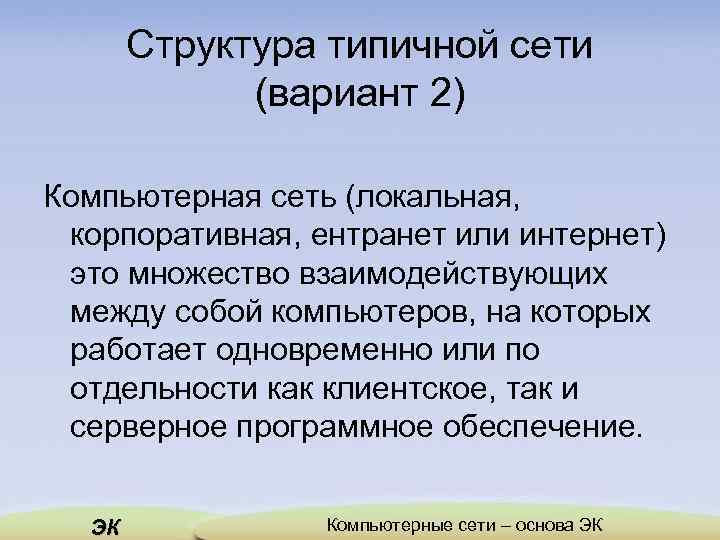 Структура типичной сети (вариант 2)

Компьютерная сеть (локальная, корпоративная, ентранет или интернет) это множество взаимодействующих между собой компьютеров, на которых работает одновременно или по отдельности как клиентское, так и серверное программное обеспечение.

ЭК

Компьютерные сети – основа ЭК